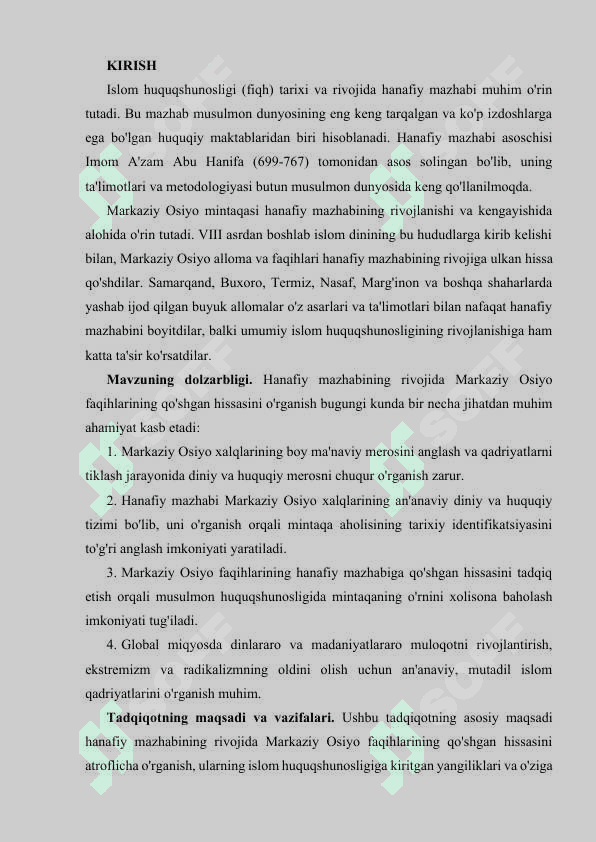 KIRISH

Islom huquqshunosligi (fiqh) tarixi va rivojida hanafiy mazhabi muhim o'rin tutadi. Bu mazhab musulmon dunyosining eng keng tarqalgan va ko'p izdoshlarga ega bo'lgan huquqiy maktablaridan biri hisoblanadi. Hanafiy mazhabi asoschisi Imom A'zam Abu Hanifa (699-767) tomonidan asos solingan bo'lib, uning ta'limotlari va metodologiyasi butun musulmon dunyosida keng qo'llanilmoqda.

Markaziy Osiyo mintaqasi hanafiy mazhabining rivojlanishi va kengayishida alohida o'rin tutadi. VIII asrdan boshlab islom dinining bu hududlarga kirib kelishi bilan, Markaziy Osiyo alloma va faqihlari hanafiy mazhabining rivojiga ulkan hissa qo'shdilar. Samarqand, Buxoro, Termiz, Nasaf, Marg'inon va boshqa shaharlarda yashab ijod qilgan buyuk allomalar o'z asarlari va ta'limotlari bilan nafaqat hanafiy mazhabini boyitdilar, balki umumiy islom huquqshunosligining rivojlanishiga ham katta ta'sir ko'rsatdilar.

Mavzuning dolzarbligi. Hanafiy mazhabining rivojida Markaziy Osiyo faqihlarining qo'shgan hissasini o'rganish bugungi kunda bir necha jihatdan muhim ahamiyat kasb etadi:

1. Markaziy Osiyo xalqlarining boy ma'naviy merosini anglash va qadriyatlarni tiklash jarayonida diniy va huquqiy merosni chuqur o'rganish zarur.

2. Hanafiy mazhabi Markaziy Osiyo xalqlarining an'anaviy diniy va huquqiy tizimi bo'lib, uni o'rganish orqali mintaqa aholisining tarixiy identifikatsiyasini to'g'ri anglash imkoniyati yaratiladi.

3. Markaziy Osiyo faqihlarining hanafiy mazhabiga qo'shgan hissasini tadqiq etish orqali musulmon huquqshunosligida mintaqaning o'rnini xolisona baholash imkoniyati tug'iladi.

4. Global miqyosda dinlararo va madaniyatlararo muloqotni rivojlantirish, ekstremizm va radikalizmning oldini olish uchun an'anaviy, mutadil islom qadriyatlarini o'rganish muhim.

Tadqiqotning maqsadi va vazifalari. Ushbu tadqiqotning asosiy maqsadi hanafiy mazhabining rivojida Markaziy Osiyo faqihlarining qo'shgan hissasini atroflicha o'rganish, ularning islom huquqshunosligiga kiritgan yangiliklari va o'ziga